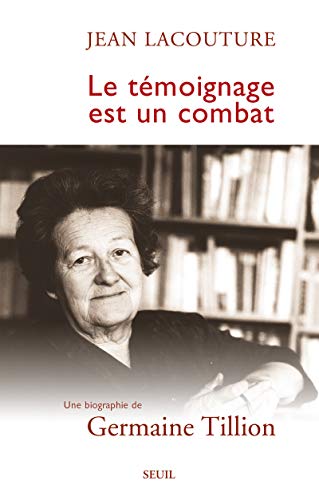 JEAN LACOUTURE

Le témoignage est un combat

Une biographie de
Germaine Tillion

SEUIL